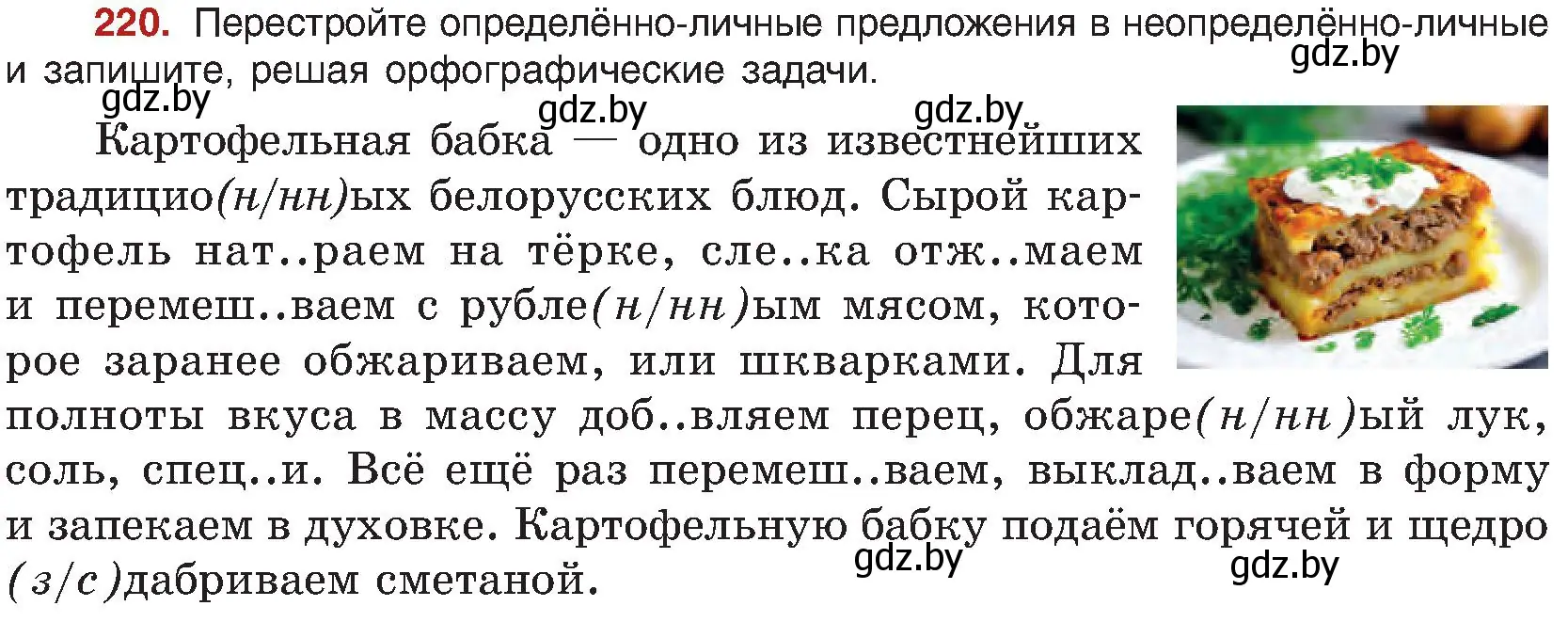 220. Перестройте определённо-личные предложения в неопределённо-личные и запишите, решая орфографические задачи.
gdz.by

gdz.by gdz.by gdz.by

Картофельная бабка — одно из известнейших традицио(н/нн)ых белорусских блюд. Сырой картофель нат..раем на тёрке, сле..ка отж..маем и перемеш..ваем с рубле(н/нн)ым мясом, которое заранее обжариваем, или шкварками. Для полноты вкуса в массу доб..вляем перец, обжаре(н/нн)ый лук, соль, спец..и. Всё ещё раз перемеш..ваем, выклад..ваем в форму и запекаем в духовке. Картофельную бабку подаём горячей и щедро (з/с)дабриваем сметаной.
gdz.by gdz.by